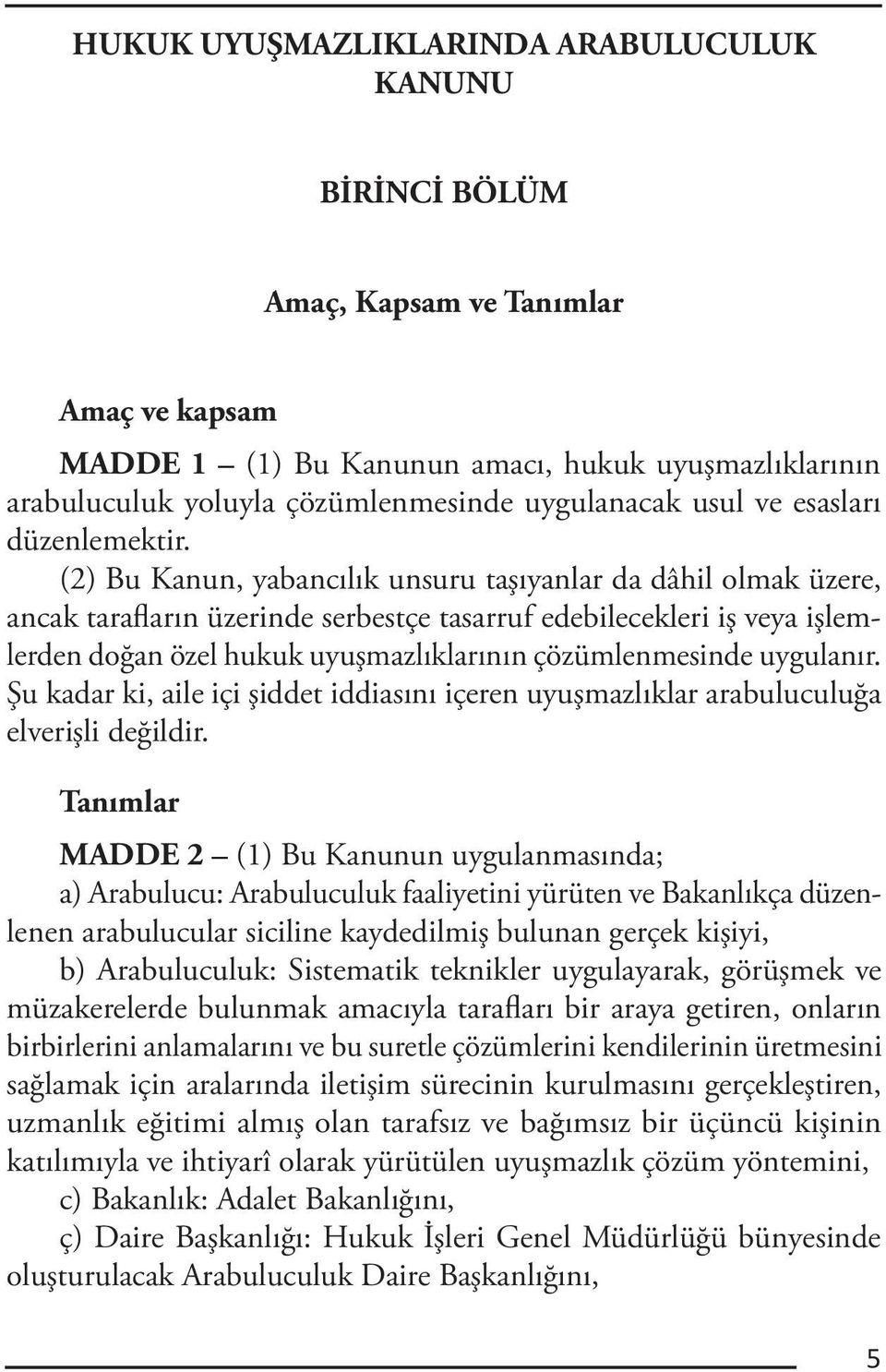 HUKUK UYUŞMAZLIKLARINDA ARABULUCULUK KANUNU

BİRİNCİ BÖLÜM

Amaç, Kapsam ve Tanımlar

Amaç ve kapsam

MADDE 1 — (1) Bu Kanunun amacı, hukuk uyuşmazlıklarının arabuluculuk yoluyla çözümlenmesinde uygulanacak usul ve esasları düzenlemektir.

(2) Bu Kanun, yabancılık unsuru taşıyanlar da dâhil olmak üzere, ancak tarafların üzerinde serbestçe tasarruf edebilecekleri iş veya işlemlerden doğan özel hukuk uyuşmazlıklarının çözümlenmesinde uygulanır. Şu kadar ki, aile içi şiddet iddiasını içeren uyuşmazlıklar arabuluculuğa elverişli değildir.

Tanımlar

MADDE 2 — (1) Bu Kanunun uygulanmasında;

a) Arabulucu: Arabuluculuk faaliyetini yürüten ve Bakanlıkça düzenlenen arabulucular siciline kaydedilmiş bulunan gerçek kişiyi,

b) Arabuluculuk: Sistematik teknikler uygulayarak, görüşmek ve müzakerelerde bulunmak amacıyla tarafları bir araya getiren, onların birbirlerini anlamalarını ve bu suretle çözümlerini kendilerinin üretmesini sağlamak için aralarında iletişim sürecinin kurulmasını gerçekleştiren, uzmanlık eğitimi almış olan tarafsız ve bağımsız bir üçüncü kişinin katılımıyla ve ihtiyarî olarak yürütülen uyuşmazlık çözüm yöntemini,

c) Bakanlık: Adalet Bakanlığını,

ç) Daire Başkanlığı: Hukuk İşleri Genel Müdürlüğü bünyesinde oluşturulacak Arabuluculuk Daire Başkanlığını,

5